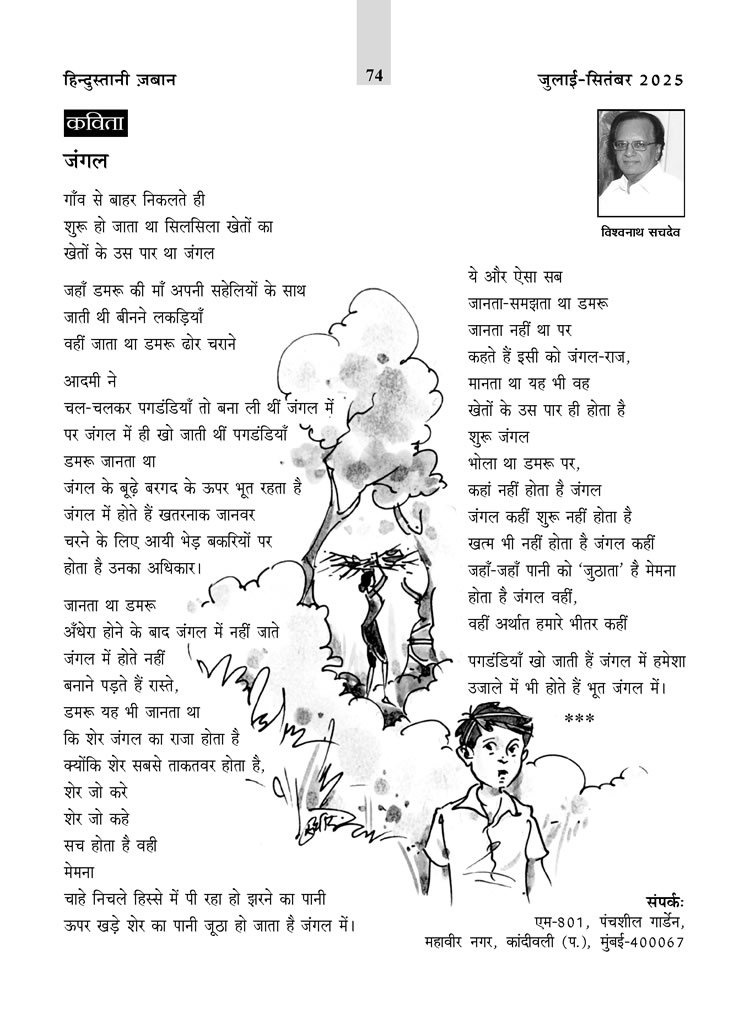 हिन्दुस्तानी ज़बान 74 जुलाई-सितंबर 2025

कविता

जंगल

गाँव से बाहर निकलते ही
शुरू हो जाता था सिलसिला खेतों का
खेतों के उस पार था जंगल

जहाँ डमरू की माँ अपनी सहेलियों के साथ
जाती थी बीनने लकड़ियाँ
वहीं जाता था डमरू ढोर चराने

आदमी ने
चल-चलकर पगडंडियाँ तो बना ली थीं जंगल में
पर जंगल में ही खो जाती थीं पगडंडियाँ
डमरू जानता था
जंगल के बूढ़े बरगद के ऊपर भूत रहता है
जंगल में होते हैं खतरनाक जानवर
चरने के लिए आयी भेड़ बकरियों पर
होता है उनका अधिकार।

जानता था डमरू
अँधेरा होने के बाद जंगल में नहीं जाते
जंगल में होते नहीं
बनाने पड़ते हैं रास्ते,
डमरू यह भी जानता था
कि शेर जंगल का राजा होता है
क्योंकि शेर सबसे ताकतवर होता है,
शेर जो करे
शेर जो कहे
सच होता है वही
मेमना
चाहे निचले हिस्से में पी रहा हो झरने का पानी
ऊपर खड़े शेर का पानी जूठा हो जाता है जंगल में।

विश्वनाथ सचदेव

ये और ऐसा सब
जानता-समझता था डमरू
जानता नहीं था पर
कहते हैं इसी को जंगल-राज,
मानता था यह भी वह
खेतों के उस पार ही होता है
शुरू जंगल
भोला था डमरू पर,
कहां नहीं होता है जंगल
जंगल कहीं शुरू नहीं होता है
खत्म भी नहीं होता है जंगल कहीं
जहाँ-जहाँ पानी को 'जुठाता' है मेमना
होता है जंगल वहीं,
वहीं अर्थात हमारे भीतर कहीं

पगडंडियाँ खो जाती हैं जंगल में हमेशा
उजाले में भी होते हैं भूत जंगल में।

***

संपर्कः
एम-801, पंचशील गार्डेन,
महावीर नगर, कांदीवली (प.), मुंबई-400067